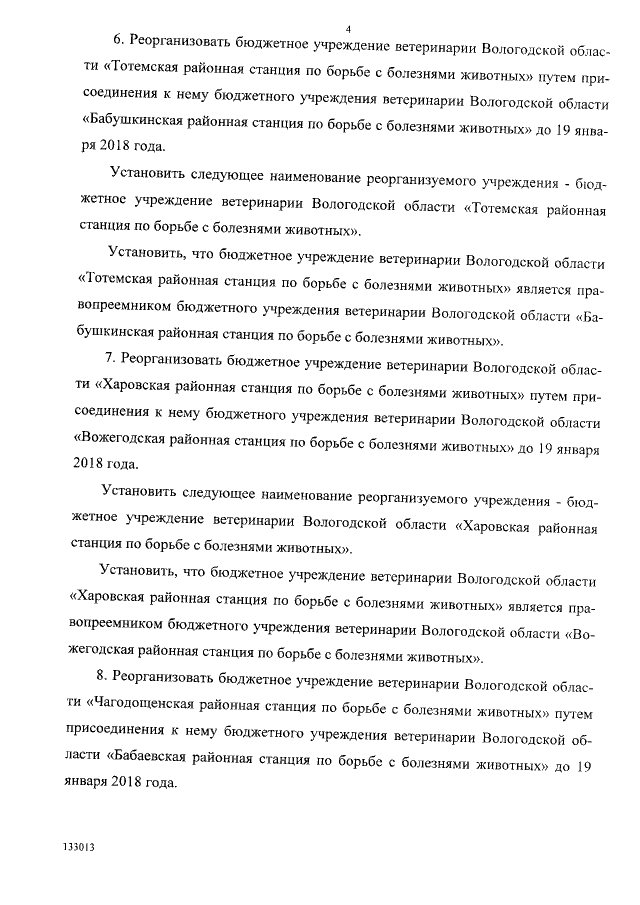 4

6. Реорганизовать бюджетное учреждение ветеринарии Вологодской области «Тотемская районная станция по борьбе с болезнями животных» путем присоединения к нему бюджетного учреждения ветеринарии Вологодской области «Бабушкинская районная станция по борьбе с болезнями животных» до 19 января 2018 года.

Установить следующее наименование реорганизуемого учреждения - бюджетное учреждение ветеринарии Вологодской области «Тотемская районная станция по борьбе с болезнями животных».

Установить, что бюджетное учреждение ветеринарии Вологодской области «Тотемская районная станция по борьбе с болезнями животных» является правопреемником бюджетного учреждения ветеринарии Вологодской области «Бабушкинская районная станция по борьбе с болезнями животных».

7. Реорганизовать бюджетное учреждение ветеринарии Вологодской области «Харовская районная станция по борьбе с болезнями животных» путем присоединения к нему бюджетного учреждения ветеринарии Вологодской области «Вожегодская районная станция по борьбе с болезнями животных» до 19 января 2018 года.

Установить следующее наименование реорганизуемого учреждения - бюджетное учреждение ветеринарии Вологодской области «Харовская районная станция по борьбе с болезнями животных».

Установить, что бюджетное учреждение ветеринарии Вологодской области «Харовская районная станция по борьбе с болезнями животных» является правопреемником бюджетного учреждения ветеринарии Вологодской области «Вожегодская районная станция по борьбе с болезнями животных».

8. Реорганизовать бюджетное учреждение ветеринарии Вологодской области «Чагодощенская районная станция по борьбе с болезнями животных» путем присоединения к нему бюджетного учреждения ветеринарии Вологодской области «Бабаевская районная станция по борьбе с болезнями животных» до 19 января 2018 года.

133013